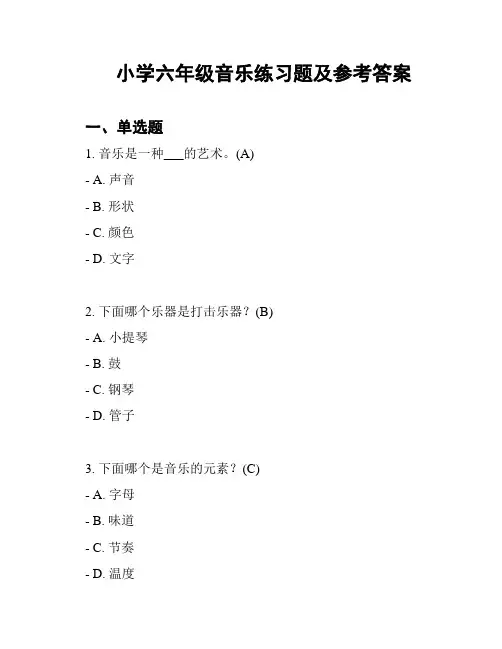 小学六年级音乐练习题及参考答案

一、单选题

1. 音乐是一种___的艺术。(A)

- A. 声音

- B. 形状

- C. 颜色

- D. 文字

2. 下面哪个乐器是打击乐器？(B)

- A. 小提琴

- B. 鼓

- C. 钢琴

- D. 管子

3. 下面哪个是音乐的元素？(C)

- A. 字母

- B. 味道

- C. 节奏

- D. 温度